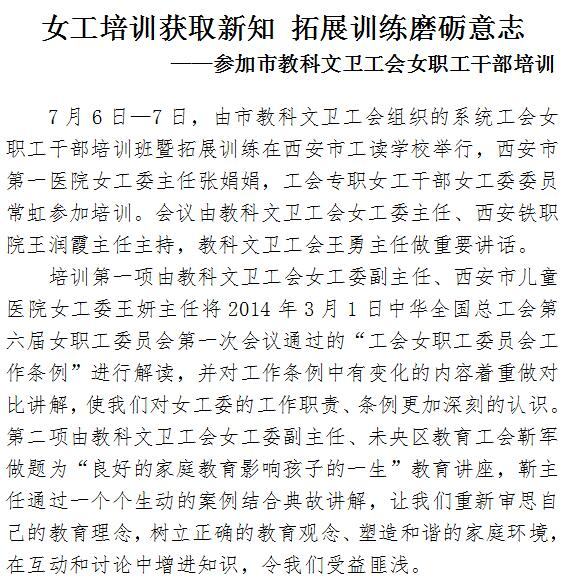 女工培训获取新知 拓展训练磨砺意志
——参加市教科文卫工会女职工干部培训

7月6日—7日，由市教科文卫工会组织的系统工会女职工干部培训班暨拓展训练在西安市工读学校举行，西安市第一医院女工委主任张娟娟，工会专职女工干部女工委委员常虹参加培训。会议由教科文卫工会女工委主任、西安铁职院王润霞主任主持，教科文卫工会王勇主任做重要讲话。

培训第一项由教科文卫工会女工委副主任、西安市儿童医院女工委王妍主任将2014年3月1日中华全国总工会第六届女职工委员会第一次会议通过的“工会女职工委员会工作条例”进行解读，并对工作条例中有变化的内容着重做对比讲解，使我们对女工委的工作职责、条例更加深刻的认识。第二项由教科文卫工会女工委副主任、未央区教育工会靳军做题为“良好的家庭教育影响孩子的一生”教育讲座，靳主任通过一个个生动的案例结合典故讲解，让我们重新审思自己的教育理念，树立正确的教育观念、塑造和谐的家庭环境，在互动和讨论中增进知识，令我们受益匪浅。